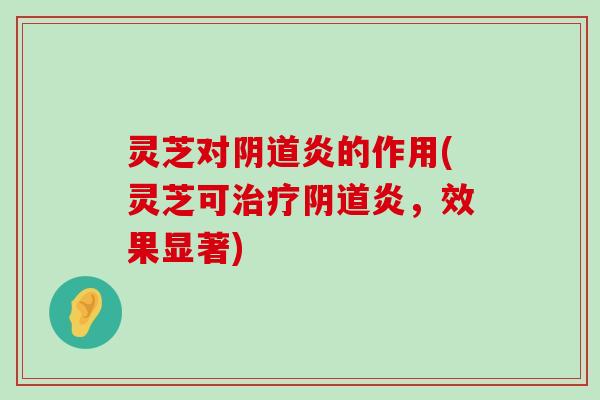 灵芝对阴道炎的作用(灵芝可治疗阴道炎，效果显著)